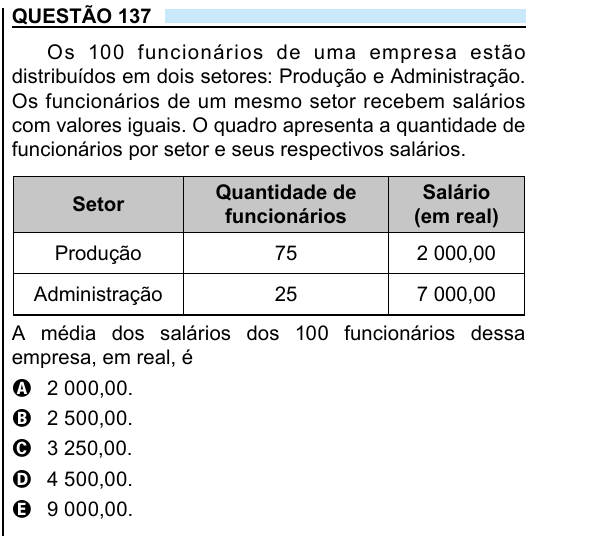 QUESTÃO 137

Os 100 funcionários de uma empresa estão distribuídos em dois setores: Produção e Administração. Os funcionários de um mesmo setor recebem salários com valores iguais. O quadro apresenta a quantidade de funcionários por setor e seus respectivos salários.

| Setor | Quantidade de funcionários | Salário (em real) |
|---|---|---|
| Produção | 75 | 2 000,00 |
| Administração | 25 | 7 000,00 |

A média dos salários dos 100 funcionários dessa empresa, em real, é

A 2 000,00.
B 2 500,00.
C 3 250,00.
D 4 500,00.
E 9 000,00.